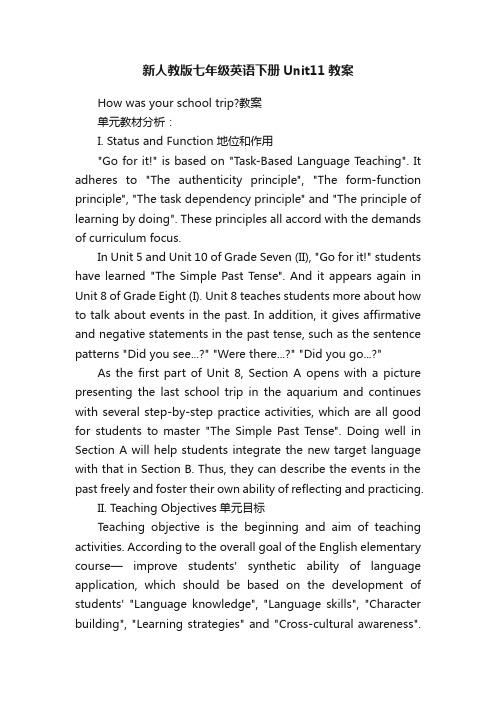 新人教版七年级英语下册Unit11教案

How was your school trip?教案

单元教材分析：

I. Status and Function 地位和作用

"Go for it!" is based on "Task-Based Language Teaching". It adheres to "The authenticity principle", "The form-function principle", "The task dependency principle" and "The principle of learning by doing". These principles all accord with the demands of curriculum focus.

In Unit 5 and Unit 10 of Grade Seven (II), "Go for it!" students have learned "The Simple Past Tense". And it appears again in Unit 8 of Grade Eight (I). Unit 8 teaches students more about how to talk about events in the past. In addition, it gives affirmative and negative statements in the past tense, such as the sentence patterns "Did you see...?" "Were there...?" "Did you go...?"

As the first part of Unit 8, Section A opens with a picture presenting the last school trip in the aquarium and continues with several step-by-step practice activities, which are all good for students to master "The Simple Past Tense". Doing well in Section A will help students integrate the new target language with that in Section B. Thus, they can describe the events in the past freely and foster their own ability of reflecting and practicing.

II. Teaching Objectives 单元目标

Teaching objective is the beginning and aim of teaching activities. According to the overall goal of the English elementary course— improve students' synthetic ability of language application, which should be based on the development of students' "Language knowledge", "Language skills", "Character building", "Learning strategies" and "Cross-cultural awareness".